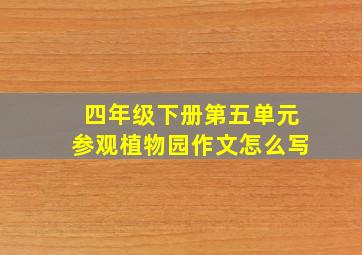 四年级下册第五单元
参观植物园作文怎么写